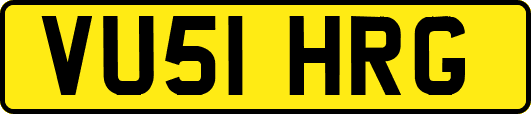 VU51 HRG